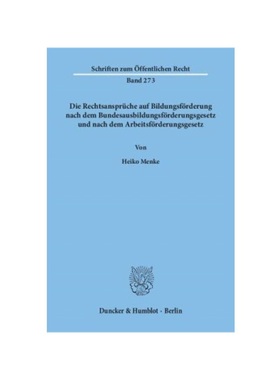 Schriften zum Öffentlichen Recht

Band 273

Die Rechtsansprüche auf Bildungsförderung nach dem Bundesausbildungsförderungsgesetz und nach dem Arbeitsförderungsgesetz

Von

Heiko Menke

Duncker & Humblot · Berlin